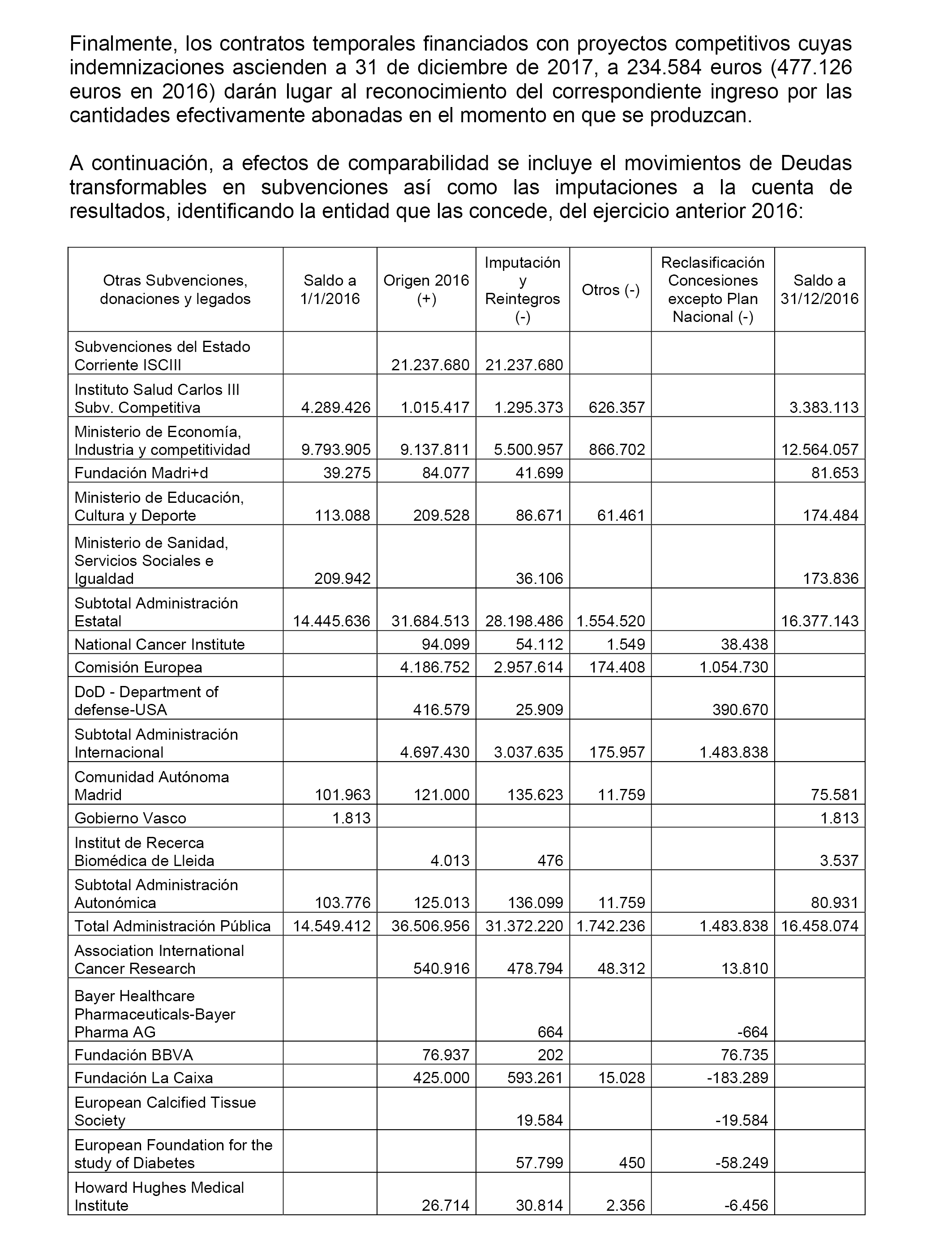 Finalmente, los contratos temporales financiados con proyectos competitivos cuyas indemnizaciones ascienden a 31 de diciembre de 2017, a 234.584 euros (477.126 euros en 2016) darán lugar al reconocimiento del correspondiente ingreso por las cantidades efectivamente abonadas en el momento en que se produzcan.

A continuación, a efectos de comparabilidad se incluye el movimientos de Deudas transformables en subvenciones así como las imputaciones a la cuenta de resultados, identificando la entidad que las concede, del ejercicio anterior 2016:

| Otras Subvenciones, donaciones y legados | Saldo a 1/1/2016 | Origen 2016 (+) | Imputación y Reintegros (-) | Otros (-) | Reclasificación Concesiones excepto Plan Nacional (-) | Saldo a 31/12/2016 |
|---|---|---|---|---|---|---|
| Subvenciones del Estado Corriente ISCIII | | 21.237.680 | 21.237.680 | | | |
| Instituto Salud Carlos III Subv. Competitiva | 4.289.426 | 1.015.417 | 1.295.373 | 626.357 | | 3.383.113 |
| Ministerio de Economía, Industria y competitividad | 9.793.905 | 9.137.811 | 5.500.957 | 866.702 | | 12.564.057 |
| Fundación Madri+d | 39.275 | 84.077 | 41.699 | | | 81.653 |
| Ministerio de Educación, Cultura y Deporte | 113.088 | 209.528 | 86.671 | 61.461 | | 174.484 |
| Ministerio de Sanidad, Servicios Sociales e Igualdad | 209.942 | | 36.106 | | | 173.836 |
| Subtotal Administración Estatal | 14.445.636 | 31.684.513 | 28.198.486 | 1.554.520 | | 16.377.143 |
| National Cancer Institute | | 94.099 | 54.112 | 1.549 | 38.438 | |
| Comisión Europea | | 4.186.752 | 2.957.614 | 174.408 | 1.054.730 | |
| DoD - Department of defense-USA | | 416.579 | 25.909 | | 390.670 | |
| Subtotal Administración Internacional | | 4.697.430 | 3.037.635 | 175.957 | 1.483.838 | |
| Comunidad Autónoma Madrid | 101.963 | 121.000 | 135.623 | 11.759 | | 75.581 |
| Gobierno Vasco | 1.813 | | | | | 1.813 |
| Institut de Recerca Biomédica de Lleida | | 4.013 | 476 | | | 3.537 |
| Subtotal Administración Autonómica | 103.776 | 125.013 | 136.099 | 11.759 | | 80.931 |
| Total Administración Pública | 14.549.412 | 36.506.956 | 31.372.220 | 1.742.236 | 1.483.838 | 16.458.074 |
| Association International Cancer Research | | 540.916 | 478.794 | 48.312 | 13.810 | |
| Bayer Healthcare Pharmaceuticals-Bayer Pharma AG | | | 664 | | -664 | |
| Fundación BBVA | | 76.937 | 202 | | 76.735 | |
| Fundación La Caixa | | 425.000 | 593.261 | 15.028 | -183.289 | |
| European Calcified Tissue Society | | | 19.584 | | -19.584 | |
| European Foundation for the study of Diabetes | | | 57.799 | 450 | -58.249 | |
| Howard Hughes Medical Institute | | 26.714 | 30.814 | 2.356 | -6.456 | |